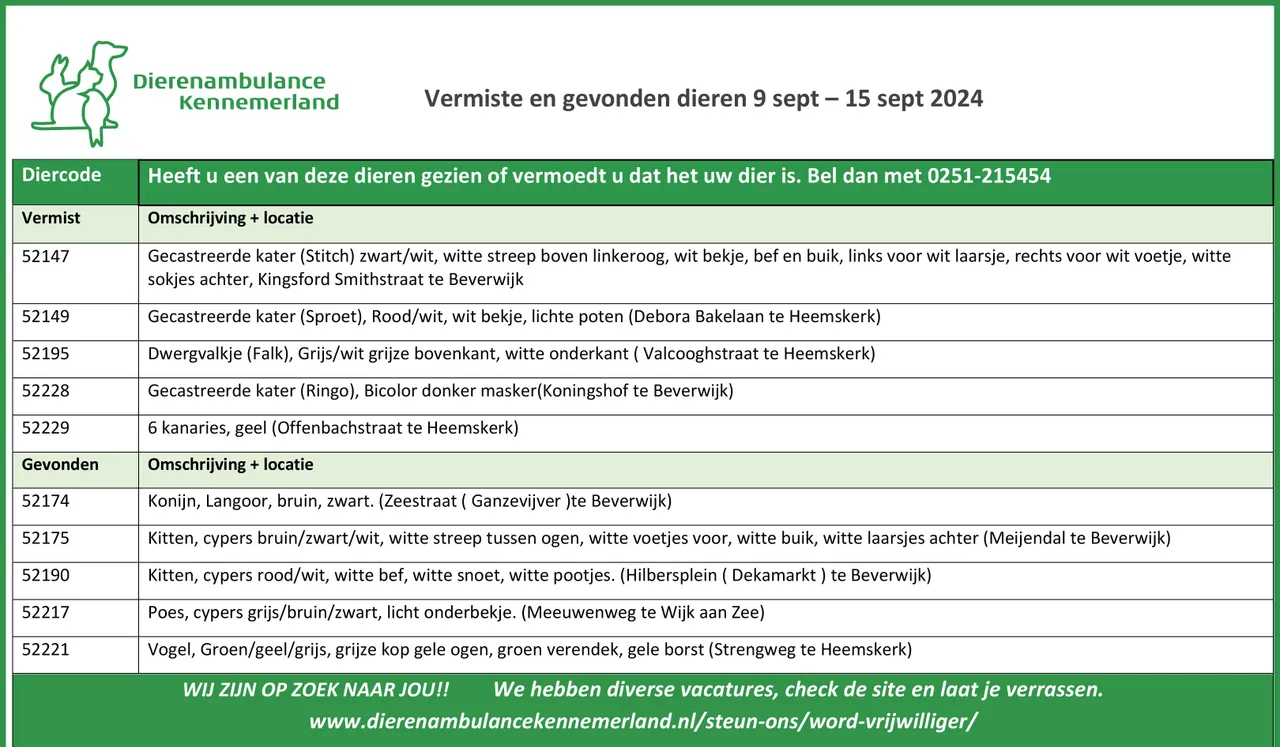 Dierenambulance Kennemerland

Vermiste en gevonden dieren 9 sept – 15 sept 2024

| Diercode | Heeft u een van deze dieren gezien of vermoedt u dat het uw dier is. Bel dan met 0251-215454 |
|---|---|
| Vermist | Omschrijving + locatie |
| 52147 | Gecastreerde kater (Stitch) zwart/wit, witte streep boven linkeroog, wit bekje, bef en buik, links voor wit laarsje, rechts voor wit voetje, witte sokjes achter, Kingsford Smithstraat te Beverwijk |
| 52149 | Gecastreerde kater (Sproet), Rood/wit, wit bekje, lichte poten (Debora Bakelaan te Heemskerk) |
| 52195 | Dwergvalkje (Falk), Grijs/wit grijze bovenkant, witte onderkant ( Valcooghstraat te Heemskerk) |
| 52228 | Gecastreerde kater (Ringo), Bicolor donker masker(Koningshof te Beverwijk) |
| 52229 | 6 kanaries, geel (Offenbachstraat te Heemskerk) |
| Gevonden | Omschrijving + locatie |
| 52174 | Konijn, Langoor, bruin, zwart. (Zeestraat ( Ganzevijver )te Beverwijk) |
| 52175 | Kitten, cypers bruin/zwart/wit, witte streep tussen ogen, witte voetjes voor, witte buik, witte laarsjes achter (Meijendal te Beverwijk) |
| 52190 | Kitten, cypers rood/wit, witte bef, witte snoet, witte pootjes. (Hilbersplein ( Dekamarkt ) te Beverwijk) |
| 52217 | Poes, cypers grijs/bruin/zwart, licht onderbekje. (Meeuwenweg te Wijk aan Zee) |
| 52221 | Vogel, Groen/geel/grijs, grijze kop gele ogen, groen verendek, gele borst (Strengweg te Heemskerk) |

WIJ ZIJN OP ZOEK NAAR JOU!! We hebben diverse vacatures, check de site en laat je verrassen.
www.dierenambulancekennemerland.nl/steun-ons/word-vrijwilliger/